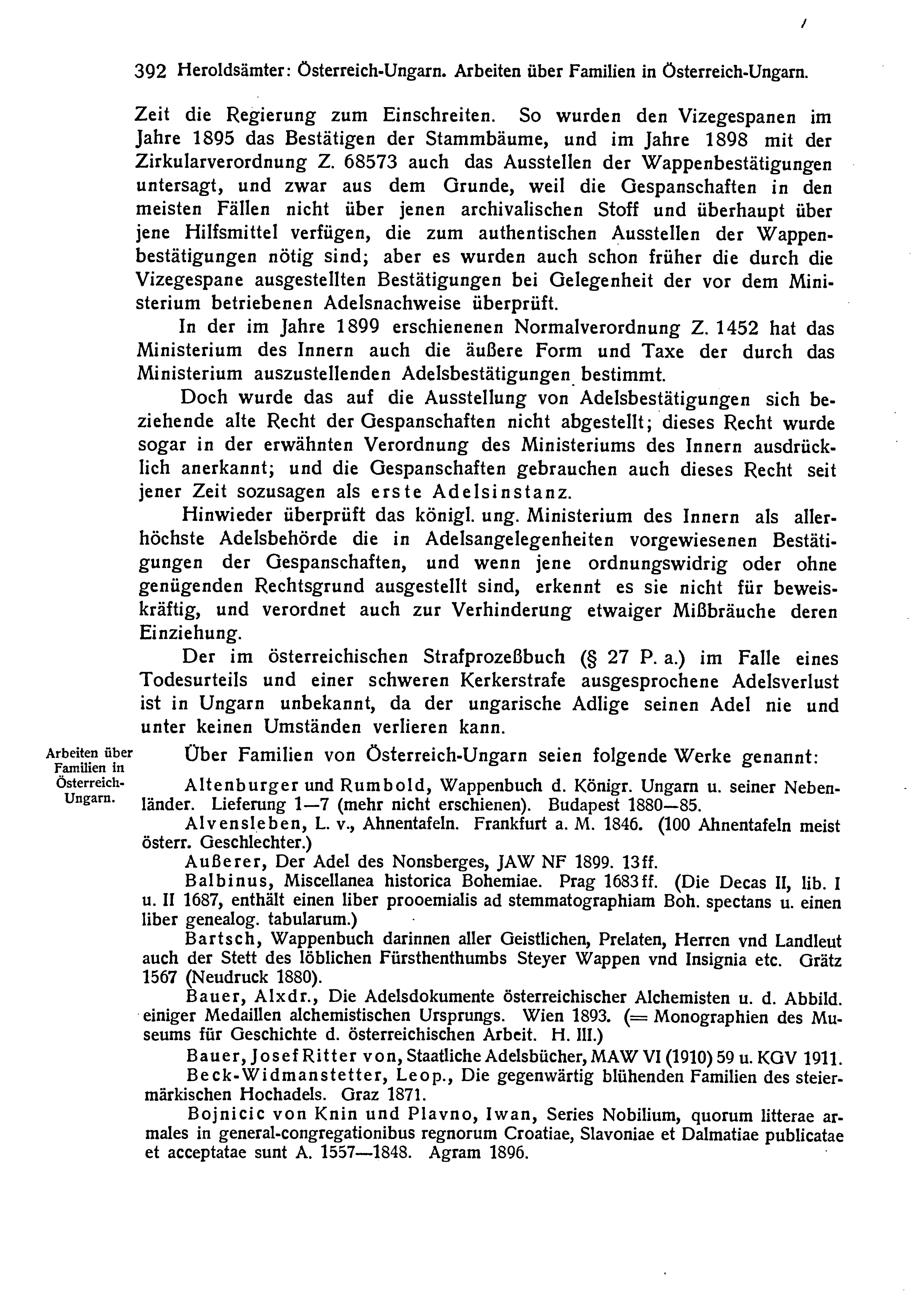 392 Heroldsämter: Österreich-Ungarn. Arbeiten über Familien in Österreich-Ungarn.

Zeit die Regierung zum Einschreiten. So wurden den Vizegespanen im Jahre 1895 das Bestätigen der Stammbäume, und im Jahre 1898 mit der Zirkularverordnung Z. 68573 auch das Ausstellen der Wappenbestätigungen untersagt, und zwar aus dem Grunde, weil die Gespanschaften in den meisten Fällen nicht über jenen archivalischen Stoff und überhaupt über jene Hilfsmittel verfügen, die zum authentischen Ausstellen der Wappenbestätigungen nötig sind; aber es wurden auch schon früher die durch die Vizegespane ausgestellten Bestätigungen bei Gelegenheit der vor dem Ministerium betriebenen Adelsnachweise überprüft.

In der im Jahre 1899 erschienenen Normalverordnung Z. 1452 hat das Ministerium des Innern auch die äußere Form und Taxe der durch das Ministerium auszustellenden Adelsbestätigungen bestimmt.

Doch wurde das auf die Ausstellung von Adelsbestätigungen sich beziehende alte Recht der Gespanschaften nicht abgestellt; dieses Recht wurde sogar in der erwähnten Verordnung des Ministeriums des Innern ausdrücklich anerkannt; und die Gespanschaften gebrauchen auch dieses Recht seit jener Zeit sozusagen als erste Adelsinstanz.

Hinwieder überprüft das königl. ung. Ministerium des Innern als allerhöchste Adelsbehörde die in Adelsangelegenheiten vorgewiesenen Bestätigungen der Gespanschaften, und wenn jene ordnungswidrig oder ohne genügenden Rechtsgrund ausgestellt sind, erkennt es sie nicht für beweiskräftig, und verordnet auch zur Verhinderung etwaiger Mißbräuche deren Einziehung.

Der im österreichischen Strafprozeßbuch (§ 27 P. a.) im Falle eines Todesurteils und einer schweren Kerkerstrafe ausgesprochene Adelsverlust ist in Ungarn unbekannt, da der ungarische Adlige seinen Adel nie und unter keinen Umständen verlieren kann.

Arbeiten über Familien in Österreich-Ungarn.

Über Familien von Österreich-Ungarn seien folgende Werke genannt:

Altenburger und Rumbold, Wappenbuch d. Königr. Ungarn u. seiner Nebenländer. Lieferung 1—7 (mehr nicht erschienen). Budapest 1880—85.

Alvensleben, L. v., Ahnentafeln. Frankfurt a. M. 1846. (100 Ahnentafeln meist österr. Geschlechter.)

Außerer, Der Adel des Nonsberges, JAW NF 1899. 13ff.

Balbinus, Miscellanea historica Bohemiae. Prag 1683ff. (Die Decas II, lib. I u. II 1687, enthält einen liber prooemialis ad stemmatographiam Boh. spectans u. einen liber genealog. tabularum.)

Bartsch, Wappenbuch darinnen aller Geistlichen, Prelaten, Herren vnd Landleut auch der Stett des löblichen Fürsthenthumbs Steyer Wappen vnd Insignia etc. Grätz 1567 (Neudruck 1880).

Bauer, Alxdr., Die Adelsdokumente österreichischer Alchemisten u. d. Abbild. einiger Medaillen alchemistischen Ursprungs. Wien 1893. (= Monographien des Museums für Geschichte d. österreichischen Arbeit. H. III.)

Bauer, Josef Ritter von, Staatliche Adelsbücher, MAW VI (1910) 59 u. KGV 1911.

Beck-Widmanstetter, Leop., Die gegenwärtig blühenden Familien des steiermärkischen Hochadels. Graz 1871.

Bojnicic von Knin und Plavno, Iwan, Series Nobilium, quorum litterae armales in general-congregationibus regnorum Croatiae, Slavoniae et Dalmatiae publicatae et acceptatae sunt A. 1557—1848. Agram 1896.